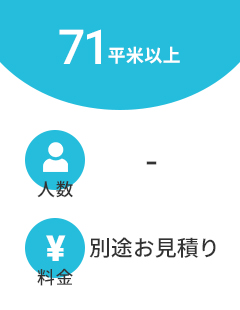 71平米以上

人数

-

¥

料金

別途お見積り